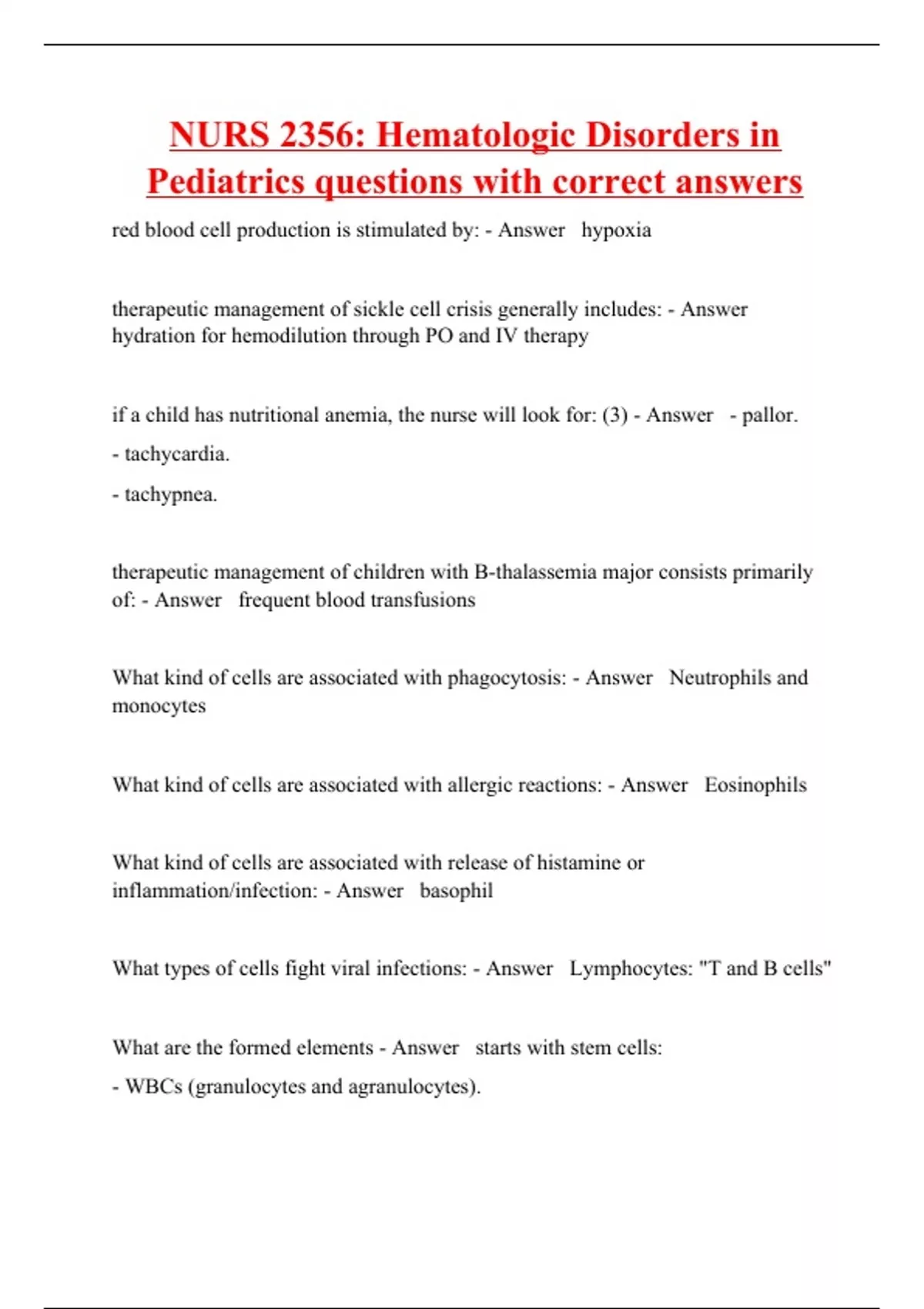 NURS 2356: Hematologic Disorders in Pediatrics questions with correct answers

red blood cell production is stimulated by: - Answer hypoxia

therapeutic management of sickle cell crisis generally includes: - Answer hydration for hemodilution through PO and IV therapy

if a child has nutritional anemia, the nurse will look for: (3) - Answer - pallor.

- tachycardia.

- tachypnea.

therapeutic management of children with B-thalassemia major consists primarily of: - Answer frequent blood transfusions

What kind of cells are associated with phagocytosis: - Answer Neutrophils and monocytes

What kind of cells are associated with allergic reactions: - Answer Eosinophils

What kind of cells are associated with release of histamine or inflammation/infection: - Answer basophil

What types of cells fight viral infections: - Answer Lymphocytes: "T and B cells"

What are the formed elements - Answer starts with stem cells:

- WBCs (granulocytes and agranulocytes).